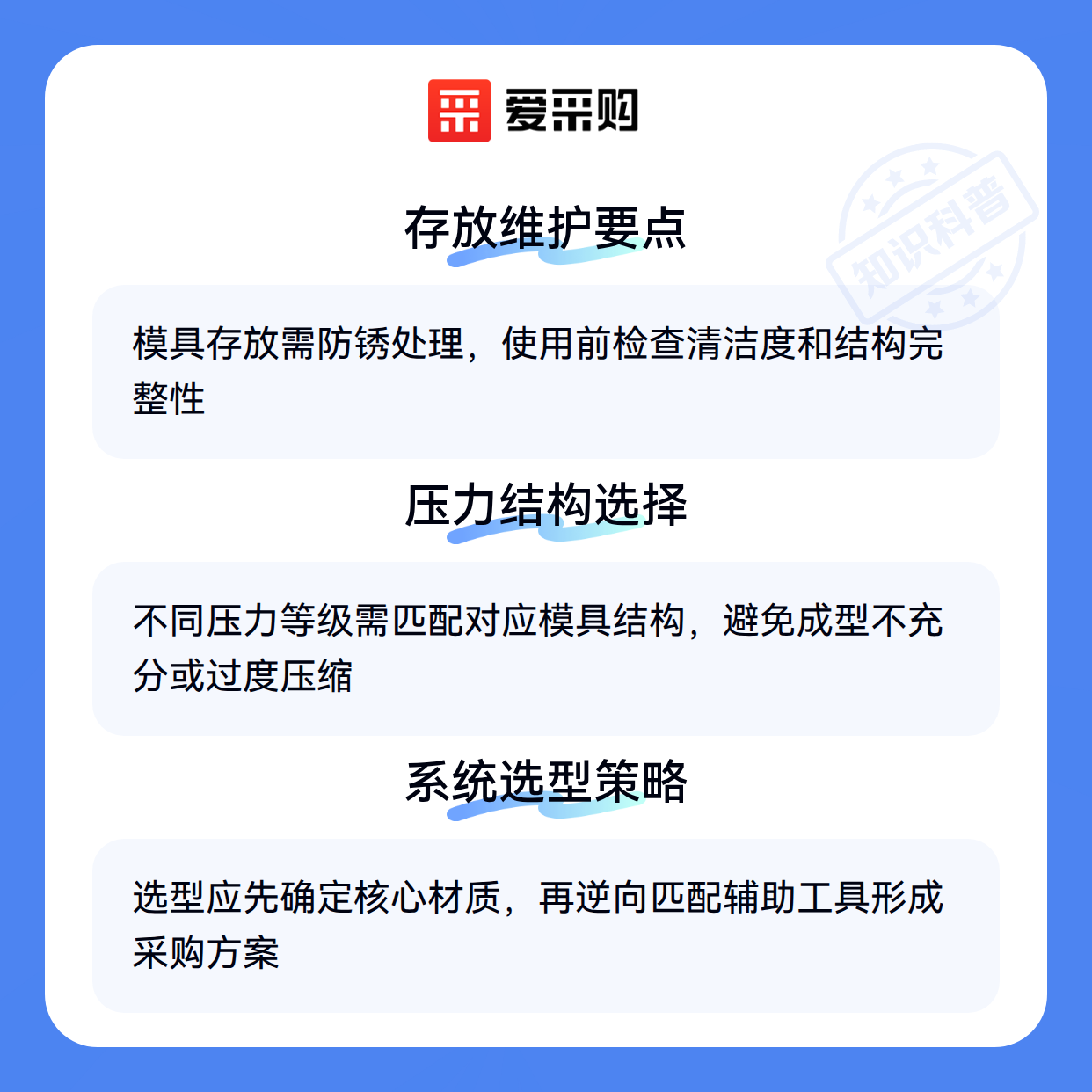 爱采购

存放维护要点

模具存放需防锈处理，使用前检查清洁度和结构完整性

压力结构选择

不同压力等级需匹配对应模具结构，避免成型不充分或过度压缩

系统选型策略

选型应先确定核心材质，再逆向匹配辅助工具形成采购方案

知识科普